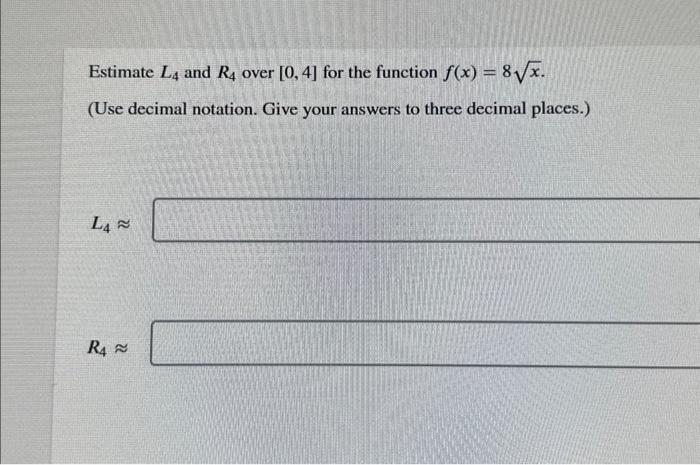 Estimate $L_4$ and $R_4$ over $[0, 4]$ for the function $f(x) = 8\sqrt{x}$.

(Use decimal notation. Give your answers to three decimal places.)

$L_4 \approx$

$R_4 \approx$